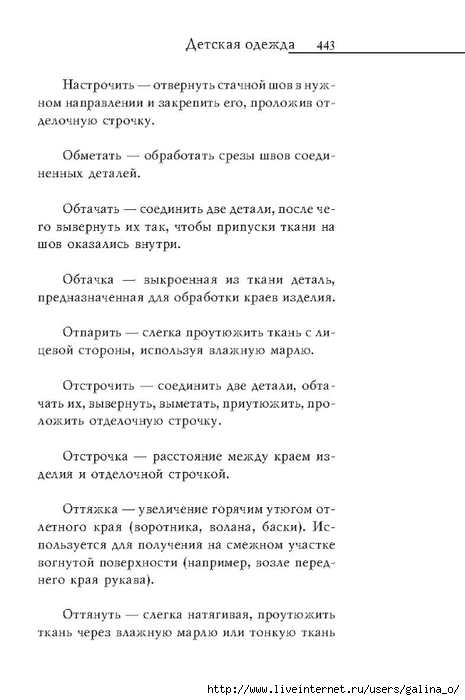 Детская одежда 443

Настрочить — отвернуть стачной шов в нужном направлении и закрепить его, проложив отделочную строчку.

Обметать — обработать срезы швов соединенных деталей.

Обтачать — соединить две детали, после чего вывернуть их так, чтобы припуски ткани на шов оказались внутри.

Обтачка — выкроенная из ткани деталь, предназначенная для обработки краев изделия.

Отпарить — слегка проутюжить ткань с лицевой стороны, используя влажную марлю.

Отстрочить — соединить две детали, обтачать их, вывернуть, выметать, приутюжить, проложить отделочную строчку.

Отстрочка — расстояние между краем изделия и отделочной строчкой.

Оттяжка — увеличение горячим утюгом отлетного края (воротника, волана, баски). Используется для получения на смежном участке вогнутой поверхности (например, возле переднего края рукава).

Оттянуть — слегка натягивая, проутюжить ткань через влажную марлю или тонкую ткань

http://www.liveinternet.ru/users/galina_o/